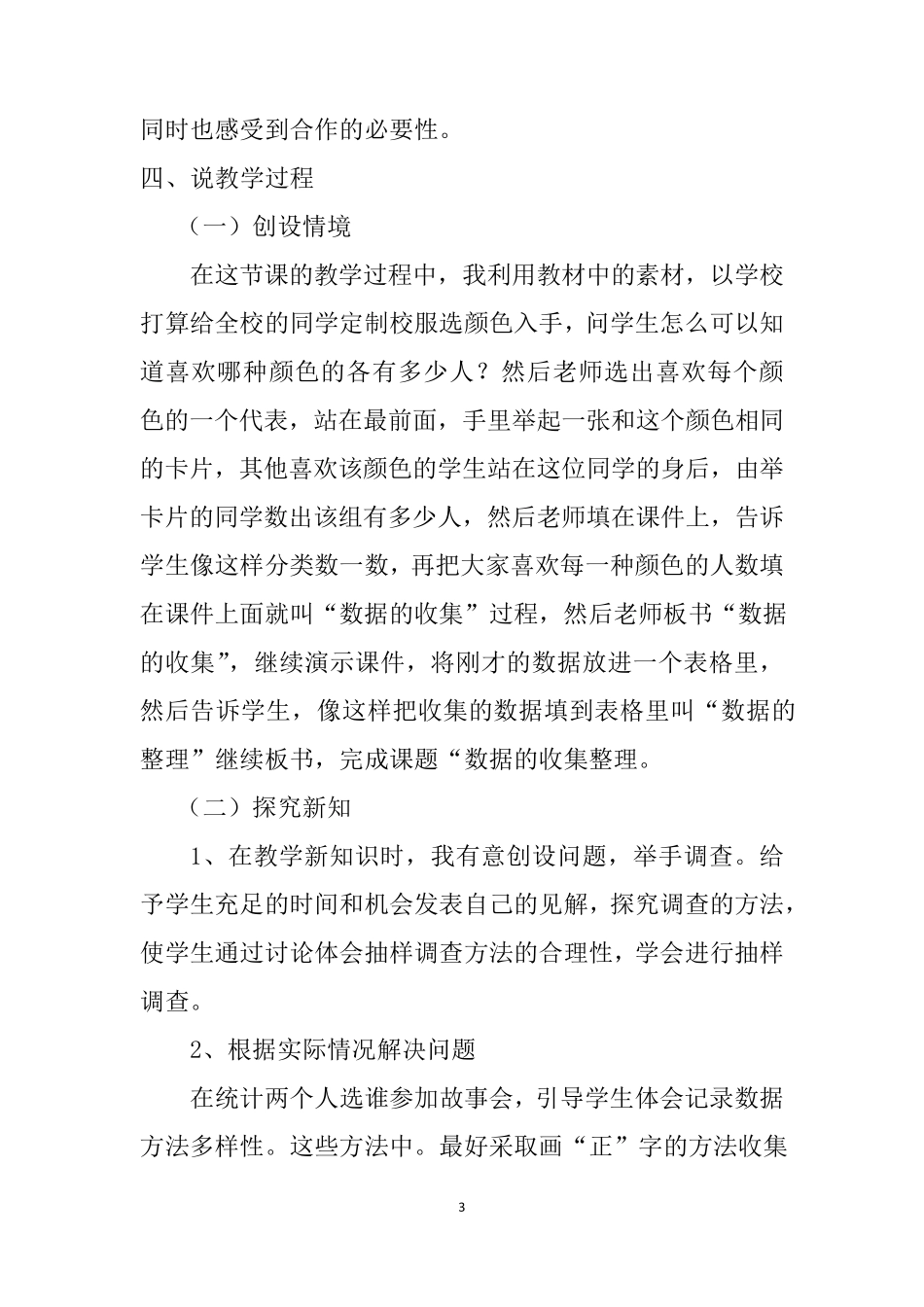 同时也感受到合作的必要性。

四、说教学过程

（一）创设情境

在这节课的教学过程中，我利用教材中的素材，以学校打算给全校的同学定制校服选颜色入手，问学生怎么可以知道喜欢哪种颜色的各有多少人？然后老师选出喜欢每个颜色的一个代表，站在最前面，手里举起一张和这个颜色相同的卡片，其他喜欢该颜色的学生站在这位同学的身后，由举卡片的同学数出该组有多少人，然后老师填在课件上，告诉学生像这样分类数一数，再把大家喜欢每一种颜色的人数填在课件上面就叫“数据的收集”过程，然后老师板书“数据的收集”，继续演示课件，将刚才的数据放进一个表格里，然后告诉学生，像这样把收集的数据填到表格里叫“数据的整理”继续板书，完成课题“数据的收集整理。

（二）探究新知

1、在教学新知识时，我有意创设问题，举手调查。给予学生充足的时间和机会发表自己的见解，探究调查的方法，使学生通过讨论体会抽样调查方法的合理性，学会进行抽样调查。

2、根据实际情况解决问题

在统计两个人选谁参加故事会，引导学生体会记录数据方法多样性。这些方法中。最好采取画“正”字的方法收集

3